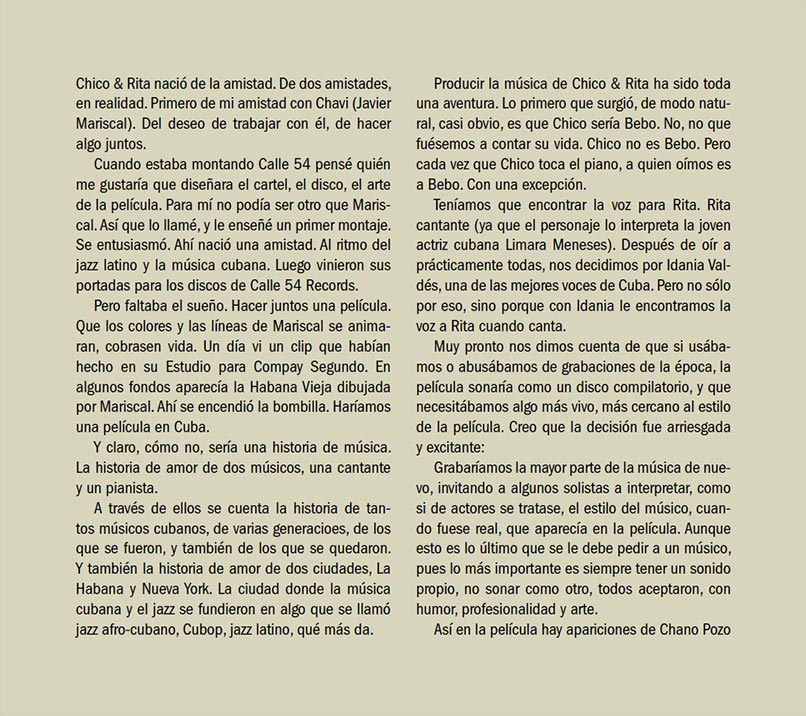 Chico & Rita nació de la amistad. De dos amistades, en realidad. Primero de mi amistad con Chavi (Javier Mariscal). Del deseo de trabajar con él, de hacer algo juntos.

Cuando estaba montando Calle 54 pensé quién me gustaría que diseñara el cartel, el disco, el arte de la película. Para mí no podía ser otro que Mariscal. Así que lo llamé, y le enseñé un primer montaje. Se entusiasmó. Ahí nació una amistad. Al ritmo del jazz latino y la música cubana. Luego vinieron sus portadas para los discos de Calle 54 Records.

Pero faltaba el sueño. Hacer juntos una película. Que los colores y las líneas de Mariscal se animaran, cobrasen vida. Un día vi un clip que habían hecho en su Estudio para Compay Segundo. En algunos fondos aparecía la Habana Vieja dibujada por Mariscal. Ahí se encendió la bombilla. Haríamos una película en Cuba.

Y claro, cómo no, sería una historia de música. La historia de amor de dos músicos, una cantante y un pianista.

A través de ellos se cuenta la historia de tantos músicos cubanos, de varias generacioes, de los que se fueron, y también de los que se quedaron. Y también la historia de amor de dos ciudades, La Habana y Nueva York. La ciudad donde la música cubana y el jazz se fundieron en algo que se llamó jazz afro-cubano, Cubop, jazz latino, qué más da.

Producir la música de Chico & Rita ha sido toda una aventura. Lo primero que surgió, de modo natural, casi obvio, es que Chico sería Bebo. No, no que fuésemos a contar su vida. Chico no es Bebo. Pero cada vez que Chico toca el piano, a quien oímos es a Bebo. Con una excepción.

Teníamos que encontrar la voz para Rita. Rita cantante (ya que el personaje lo interpreta la joven actriz cubana Limara Meneses). Después de oír a prácticamente todas, nos decidimos por Idania Valdés, una de las mejores voces de Cuba. Pero no sólo por eso, sino porque con Idania le encontramos la voz a Rita cuando canta.

Muy pronto nos dimos cuenta de que si usábamos o abusábamos de grabaciones de la época, la película sonaría como un disco compilatorio, y que necesitábamos algo más vivo, más cercano al estilo de la película. Creo que la decisión fue arriesgada y excitante:

Grabaríamos la mayor parte de la música de nuevo, invitando a algunos solistas a interpretar, como si de actores se tratase, el estilo del músico, cuando fuese real, que aparecía en la película. Aunque esto es lo último que se le debe pedir a un músico, pues lo más importante es siempre tener un sonido propio, no sonar como otro, todos aceptaron, con humor, profesionalidad y arte.

Así en la película hay apariciones de Chano Pozo